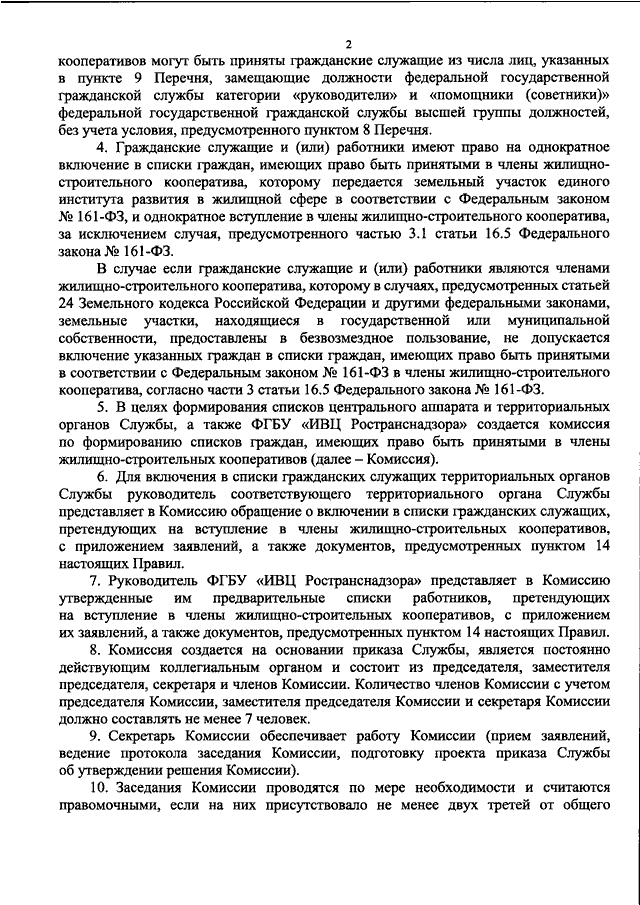 2

кооперативов могут быть приняты гражданские служащие из числа лиц, указанных в пункте 9 Перечня, замещающие должности федеральной государственной гражданской службы категории «руководители» и «помощники (советники)» федеральной государственной гражданской службы высшей группы должностей, без учета условия, предусмотренного пунктом 8 Перечня.

4. Гражданские служащие и (или) работники имеют право на однократное включение в списки граждан, имеющих право быть принятыми в члены жилищно-строительного кооператива, которому передается земельный участок единого института развития в жилищной сфере в соответствии с Федеральным законом № 161-ФЗ, и однократное вступление в члены жилищно-строительного кооператива, за исключением случая, предусмотренного частью 3.1 статьи 16.5 Федерального закона № 161-ФЗ.

В случае если гражданские служащие и (или) работники являются членами жилищно-строительного кооператива, которому в случаях, предусмотренных статьей 24 Земельного кодекса Российской Федерации и другими федеральными законами, земельные участки, находящиеся в государственной или муниципальной собственности, предоставлены в безвозмездное пользование, не допускается включение указанных граждан в списки граждан, имеющих право быть принятыми в соответствии с Федеральным законом № 161-ФЗ в члены жилищно-строительного кооператива, согласно части 3 статьи 16.5 Федерального закона № 161-ФЗ.

5. В целях формирования списков центрального аппарата и территориальных органов Службы, а также ФГБУ «ИВЦ Ространснадзора» создается комиссия по формированию списков граждан, имеющих право быть принятыми в члены жилищно-строительных кооперативов (далее – Комиссия).

6. Для включения в списки гражданских служащих территориальных органов Службы руководитель соответствующего территориального органа Службы представляет в Комиссию обращение о включении в списки гражданских служащих, претендующих на вступление в члены жилищно-строительных кооперативов, с приложением заявлений, а также документов, предусмотренных пунктом 14 настоящих Правил.

7. Руководитель ФГБУ «ИВЦ Ространснадзора» представляет в Комиссию утвержденные им предварительные списки работников, претендующих на вступление в члены жилищно-строительных кооперативов, с приложением их заявлений, а также документов, предусмотренных пунктом 14 настоящих Правил.

8. Комиссия создается на основании приказа Службы, является постоянно действующим коллегиальным органом и состоит из председателя, заместителя председателя, секретаря и членов Комиссии. Количество членов Комиссии с учетом председателя Комиссии, заместителя председателя Комиссии и секретаря Комиссии должно составлять не менее 7 человек.

9. Секретарь Комиссии обеспечивает работу Комиссии (прием заявлений, ведение протокола заседания Комиссии, подготовку проекта приказа Службы об утверждении решения Комиссии).

10. Заседания Комиссии проводятся по мере необходимости и считаются правомочными, если на них присутствовало не менее двух третей от общего